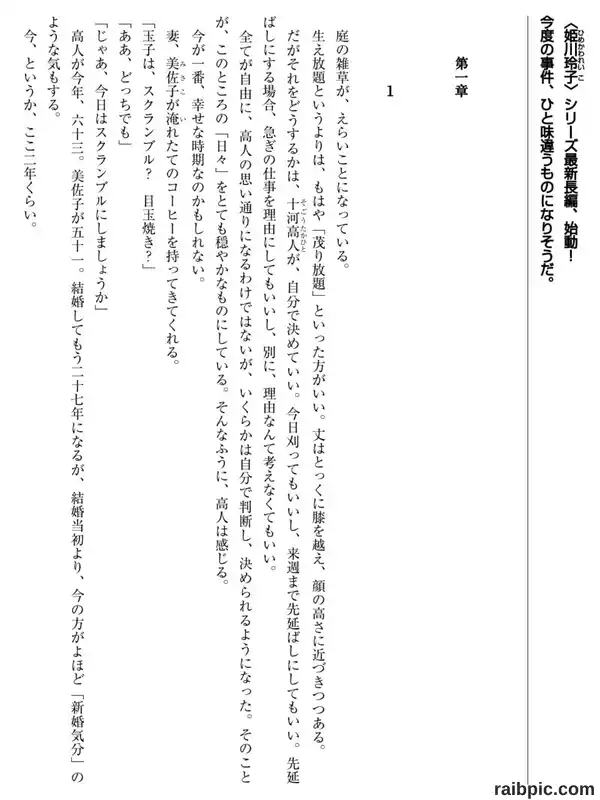 〈姫川玲子〉シリーズ最新長編、始動！
今度の事件、ひと味違うものになりそうだ。

第一章

1

庭の雑草が、えらいことになっている。

生え放題というよりは、もはや「茂り放題」といった方がいい。丈はとっくに膝を越え、顔の高さに近づきつつある。

だがそれをどうするかは、十河高人が、自分で決めていい。今日刈ってもいいし、来週まで先延ばしにしてもいい。先延ばしにする場合、急ぎの仕事を理由にしてもいいし、別に、理由なんて考えなくてもいい。

全てが自由に、高人の思い通りになるわけではないが、いくらかは自分で判断し、決められるようになった。そのことが、このところの「日々」をとても穏やかなものにしている。そんなふうに、高人は感じる。

今が一番、幸せな時期なのかもしれない。

妻、美佐子が淹れたてのコーヒーを持ってきてくれる。

「玉子は、スクランブル？　目玉焼き？」

「ああ、どっちでも」

「じゃあ、今日はスクランブルにしましょうか」

高人が今年、六十三。美佐子が五十一。結婚してもう二十七年になるが、結婚当初より、今の方がよほど「新婚気分」のような気もする。

今、というか、ここ二年くらい。

raibpic.com